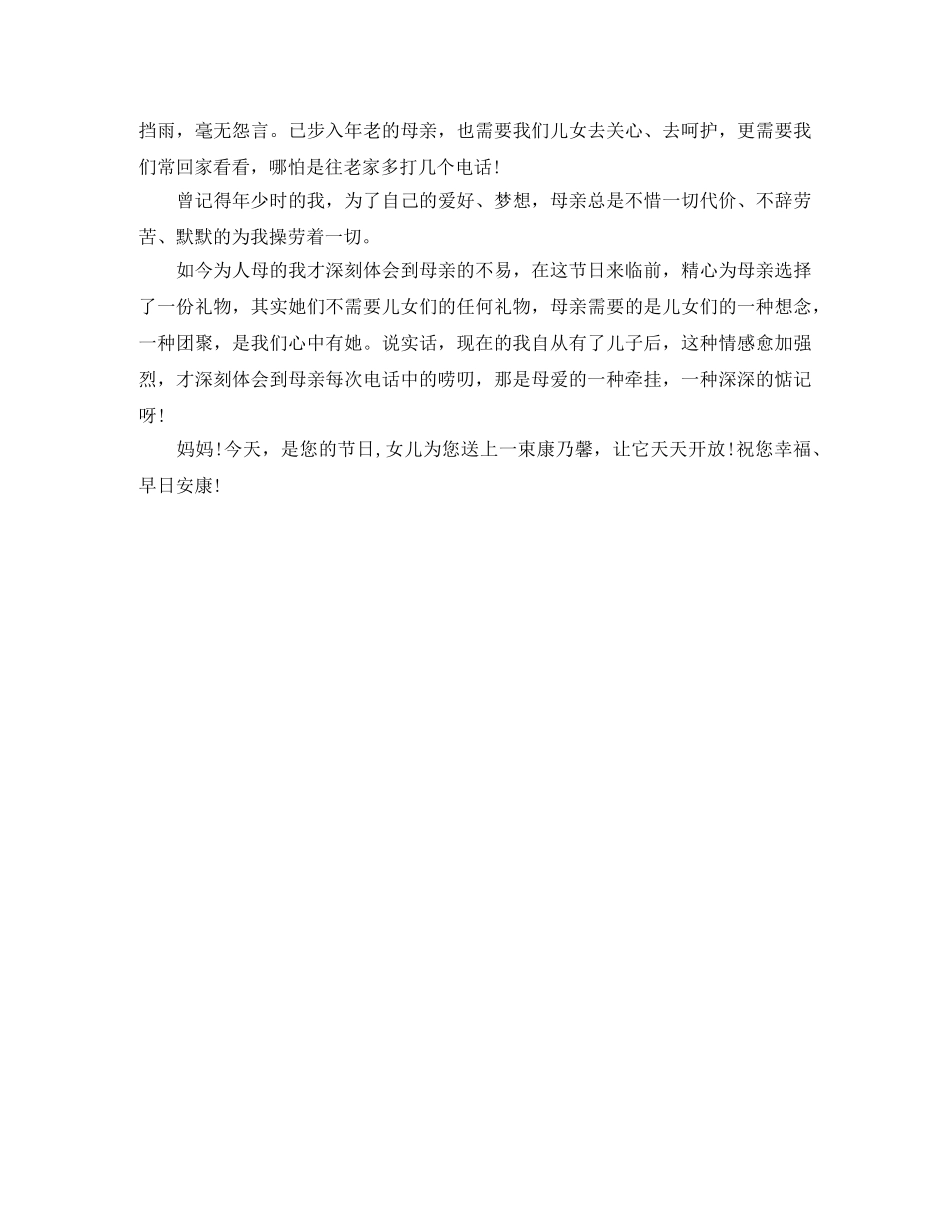 挡雨，毫无怨言。已步入年老的母亲，也需要我们儿女去关心、去呵护，更需要我们常回家看看，哪怕是往老家多打几个电话！

曾记得年少时的我，为了自己的爱好、梦想，母亲总是不惜一切代价、不辞劳苦、默默的为我操劳着一切。

如今为人母的我才深刻体会到母亲的不易，在这节日来临前，精心为母亲选择了一份礼物，其实她们不需要儿女们的任何礼物，母亲需要的是儿女们的一种想念，一种团聚，是我们心中有她。说实话，现在的我自从有了儿子后，这种情感愈加强烈，才深刻体会到母亲每次电话中的唠叨，那是母爱的一种牵挂，一种深深的惦记呀！

妈妈！今天，是您的节日,女儿为您送上一束康乃馨，让它天天开放！祝您幸福、早日安康！